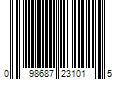 0 98687 23101 5